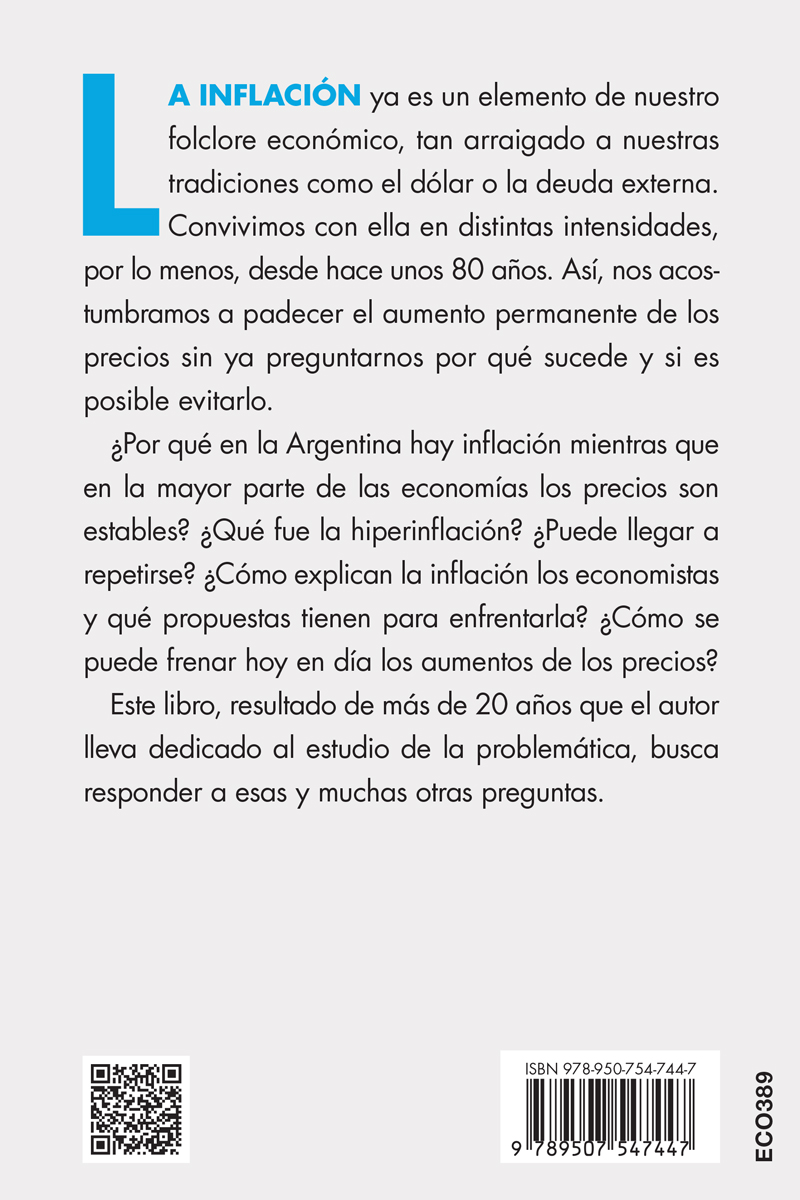 LA INFLACIÓN ya es un elemento de nuestro folclore económico, tan arraigado a nuestras tradiciones como el dólar o la deuda externa. Convivimos con ella en distintas intensidades, por lo menos, desde hace unos 80 años. Así, nos acostumbramos a padecer el aumento permanente de los precios sin ya preguntarnos por qué sucede y si es posible evitarlo.

¿Por qué en la Argentina hay inflación mientras que en la mayor parte de las economías los precios son estables? ¿Qué fue la hiperinflación? ¿Puede llegar a repetirse? ¿Cómo explican la inflación los economistas y qué propuestas tienen para enfrentarla? ¿Cómo se puede frenar hoy en día los aumentos de los precios?

Este libro, resultado de más de 20 años que el autor lleva dedicado al estudio de la problemática, busca responder a esas y muchas otras preguntas.

ISBN 978-950-754-744-7

9 789507 547447

ECO389